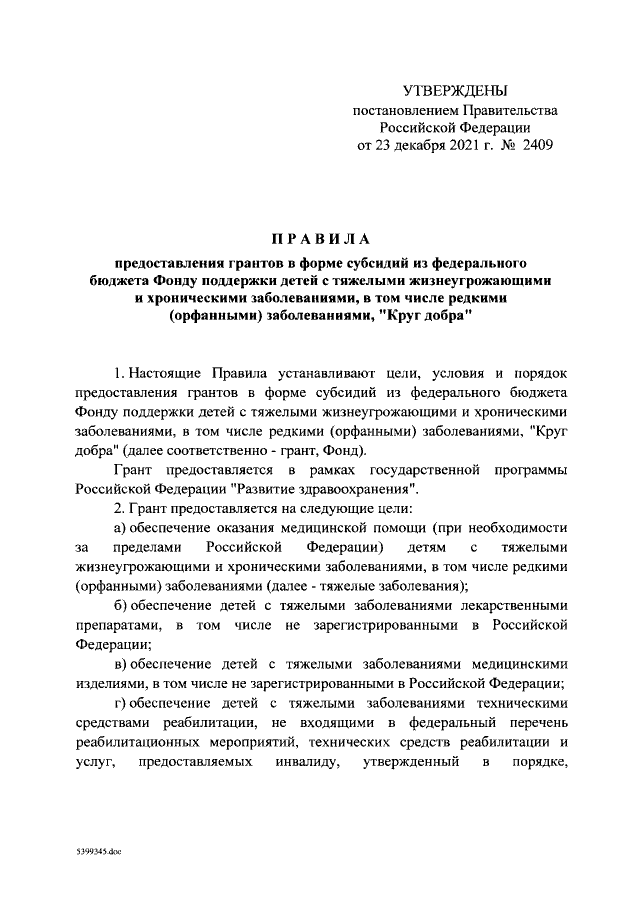 УТВЕРЖДЕНЫ
постановлением Правительства
Российской Федерации
от 23 декабря 2021 г. № 2409

ПРАВИЛА

предоставления грантов в форме субсидий из федерального бюджета Фонду поддержки детей с тяжелыми жизнеугрожающими и хроническими заболеваниями, в том числе редкими (орфанными) заболеваниями, "Круг добра"

1. Настоящие Правила устанавливают цели, условия и порядок предоставления грантов в форме субсидий из федерального бюджета Фонду поддержки детей с тяжелыми жизнеугрожающими и хроническими заболеваниями, в том числе редкими (орфанными) заболеваниями, "Круг добра" (далее соответственно - грант, Фонд).

Грант предоставляется в рамках государственной программы Российской Федерации "Развитие здравоохранения".

2. Грант предоставляется на следующие цели:

а) обеспечение оказания медицинской помощи (при необходимости за пределами Российской Федерации) детям с тяжелыми жизнеугрожающими и хроническими заболеваниями, в том числе редкими (орфанными) заболеваниями (далее - тяжелые заболевания);

б) обеспечение детей с тяжелыми заболеваниями лекарственными препаратами, в том числе не зарегистрированными в Российской Федерации;

в) обеспечение детей с тяжелыми заболеваниями медицинскими изделиями, в том числе не зарегистрированными в Российской Федерации;

г) обеспечение детей с тяжелыми заболеваниями техническими средствами реабилитации, не входящими в федеральный перечень реабилитационных мероприятий, технических средств реабилитации и услуг, предоставляемых инвалиду, утвержденный в порядке,

5399345.doc